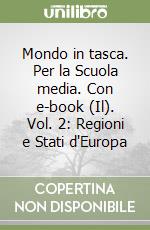 unilibro

Mondo in tasca. Per la Scuola media. Con e-book (Il). Vol. 2: Regioni e Stati d'Europa

COPERTINA NON DISPONIBILE